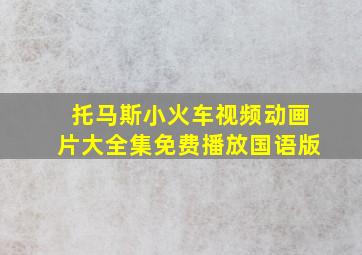 托马斯小火车视频动画片大全集免费播放国语版